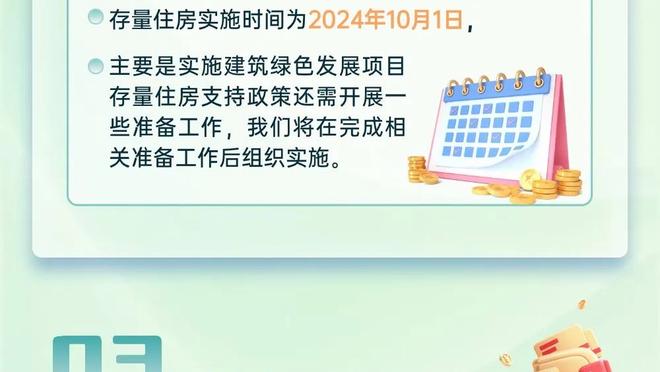 存量住房实施时间为2024年10月1日，

主要是实施建筑绿色发展项目存量住房支持政策还需开展一些准备工作，我们将在完成相关准备工作后组织实施。

03